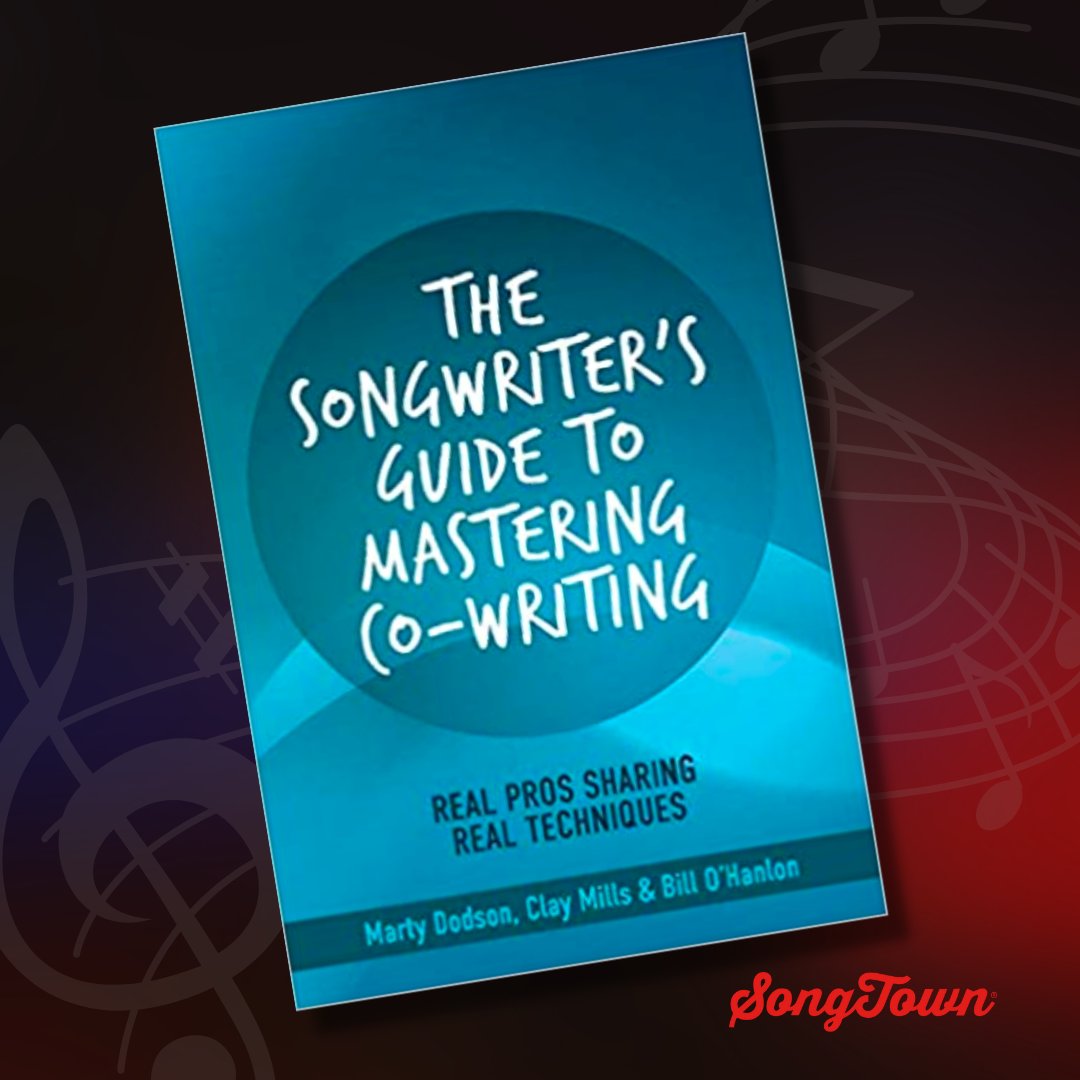 THE SONGWRITER'S GUIDE TO MASTERING CO-WRITING

REAL PROS SHARING REAL TECHNIQUES

Marty Dodson, Clay Mills & Bill O'Hanlon

SongTown